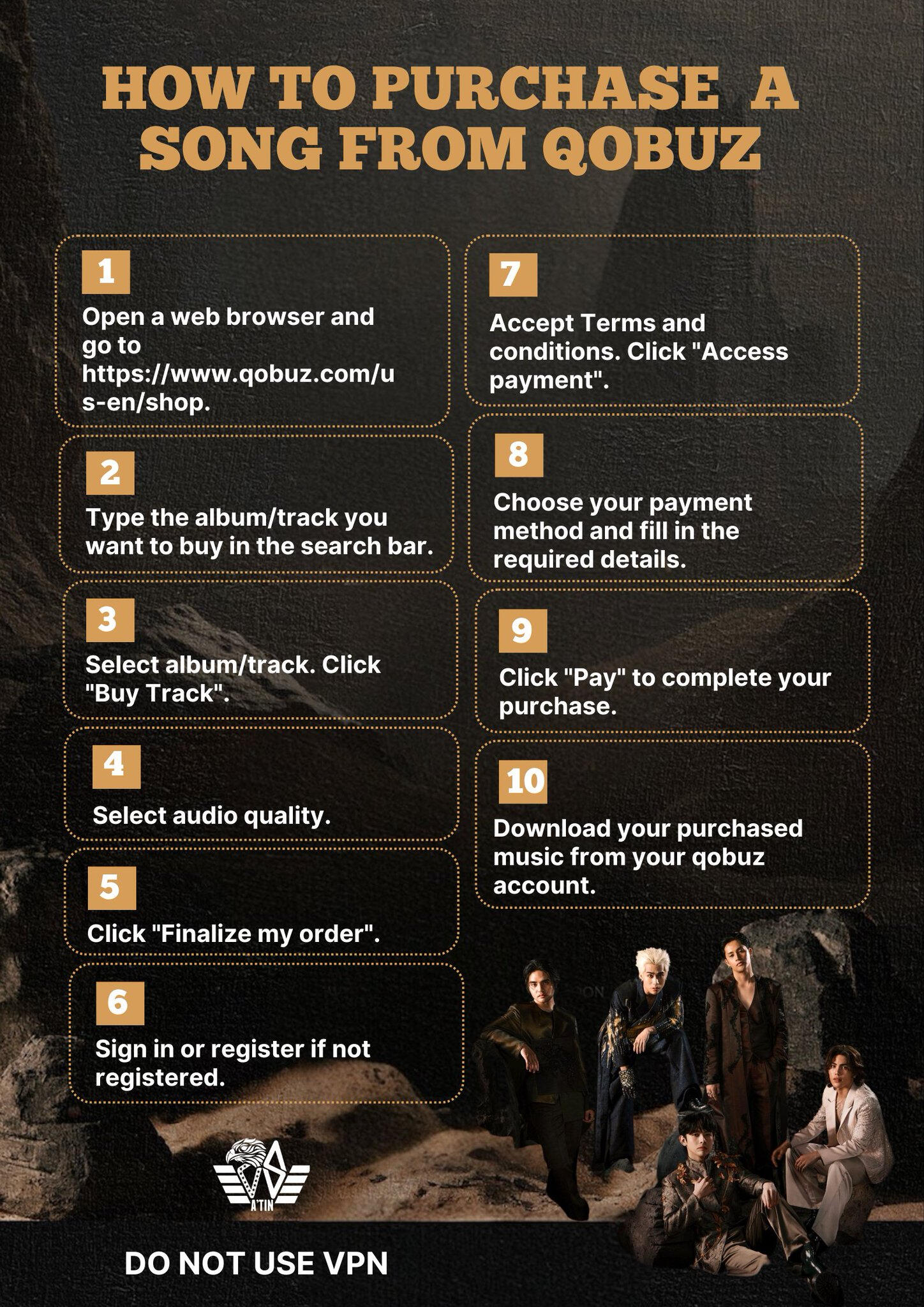 HOW TO PURCHASE A SONG FROM QOBUZ

1
Open a web browser and go to https://www.qobuz.com/us-en/shop.

2
Type the album/track you want to buy in the search bar.

3
Select album/track. Click "Buy Track".

4
Select audio quality.

5
Click "Finalize my order".

6
Sign in or register if not registered.

7
Accept Terms and conditions. Click "Access payment".

8
Choose your payment method and fill in the required details.

9
Click "Pay" to complete your purchase.

10
Download your purchased music from your qobuz account.

A'TIN

DO NOT USE VPN